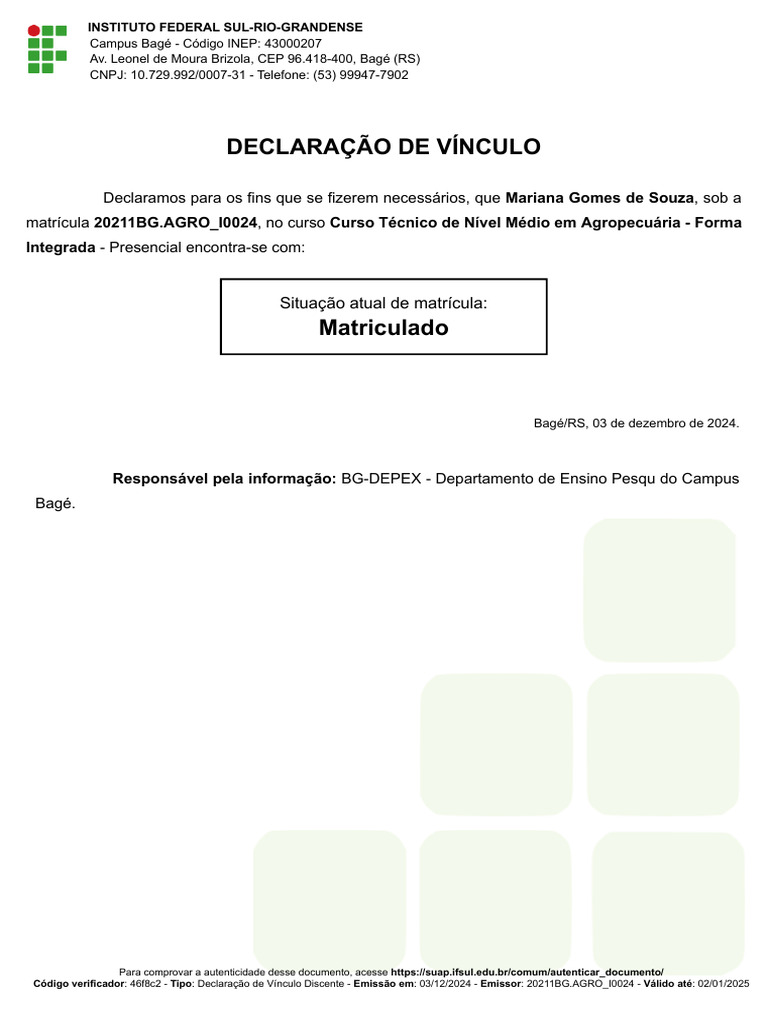 INSTITUTO FEDERAL SUL-RIO-GRANDENSE
Campus Bagé - Código INEP: 43000207
Av. Leonel de Moura Brizola, CEP 96.418-400, Bagé (RS)
CNPJ: 10.729.992/0007-31 - Telefone: (53) 99947-7902

DECLARAÇÃO DE VÍNCULO

Declaramos para os fins que se fizerem necessários, que Mariana Gomes de Souza, sob a matrícula 20211BG.AGRO_I0024, no curso Curso Técnico de Nível Médio em Agropecuária - Forma Integrada - Presencial encontra-se com:

Situação atual de matrícula:
Matriculado

Bagé/RS, 03 de dezembro de 2024.

Responsável pela informação: BG-DEPEX - Departamento de Ensino Pesqu do Campus Bagé.

Para comprovar a autenticidade desse documento, acesse https://suap.ifsul.edu.br/comum/autenticar_documento/
Código verificador: 46f8c2 - Tipo: Declaração de Vínculo Discente - Emissão em: 03/12/2024 - Emissor: 20211BG.AGRO_I0024 - Válido até: 02/01/2025